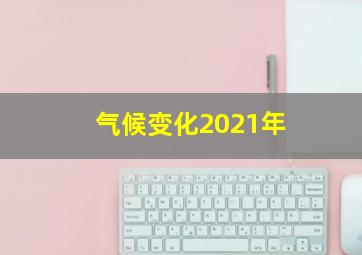 气候变化2021年